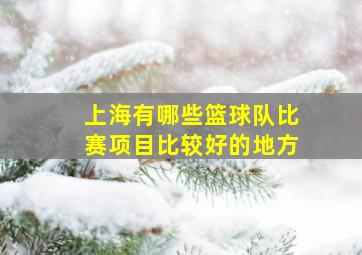 上海有哪些篮球队比赛项目比较好的地方